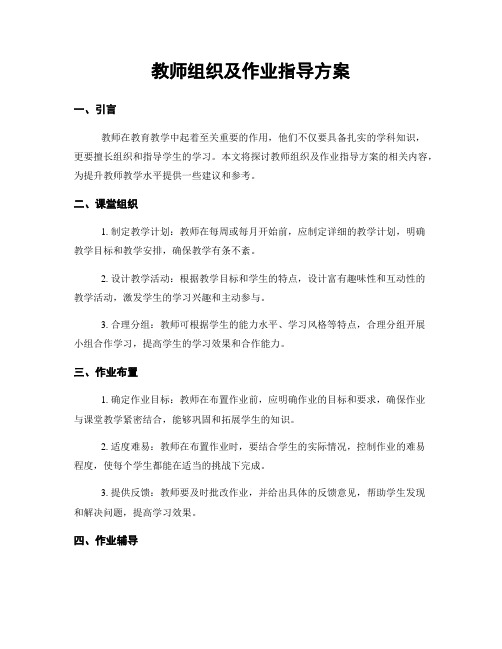 教师组织及作业指导方案

一、引言

教师在教育教学中起着至关重要的作用，他们不仅要具备扎实的学科知识，更要擅长组织和指导学生的学习。本文将探讨教师组织及作业指导方案的相关内容，为提升教师教学水平提供一些建议和参考。

二、课堂组织

1. 制定教学计划：教师在每周或每月开始前，应制定详细的教学计划，明确教学目标和教学安排，确保教学有条不紊。

2. 设计教学活动：根据教学目标和学生的特点，设计富有趣味性和互动性的教学活动，激发学生的学习兴趣和主动参与。

3. 合理分组：教师可根据学生的能力水平、学习风格等特点，合理分组开展小组合作学习，提高学生的学习效果和合作能力。

三、作业布置

1. 确定作业目标：教师在布置作业前，应明确作业的目标和要求，确保作业与课堂教学紧密结合，能够巩固和拓展学生的知识。

2. 适度难易：教师在布置作业时，要结合学生的实际情况，控制作业的难易程度，使每个学生都能在适当的挑战下完成。

3. 提供反馈：教师要及时批改作业，并给出具体的反馈意见，帮助学生发现和解决问题，提高学习效果。

四、作业辅导